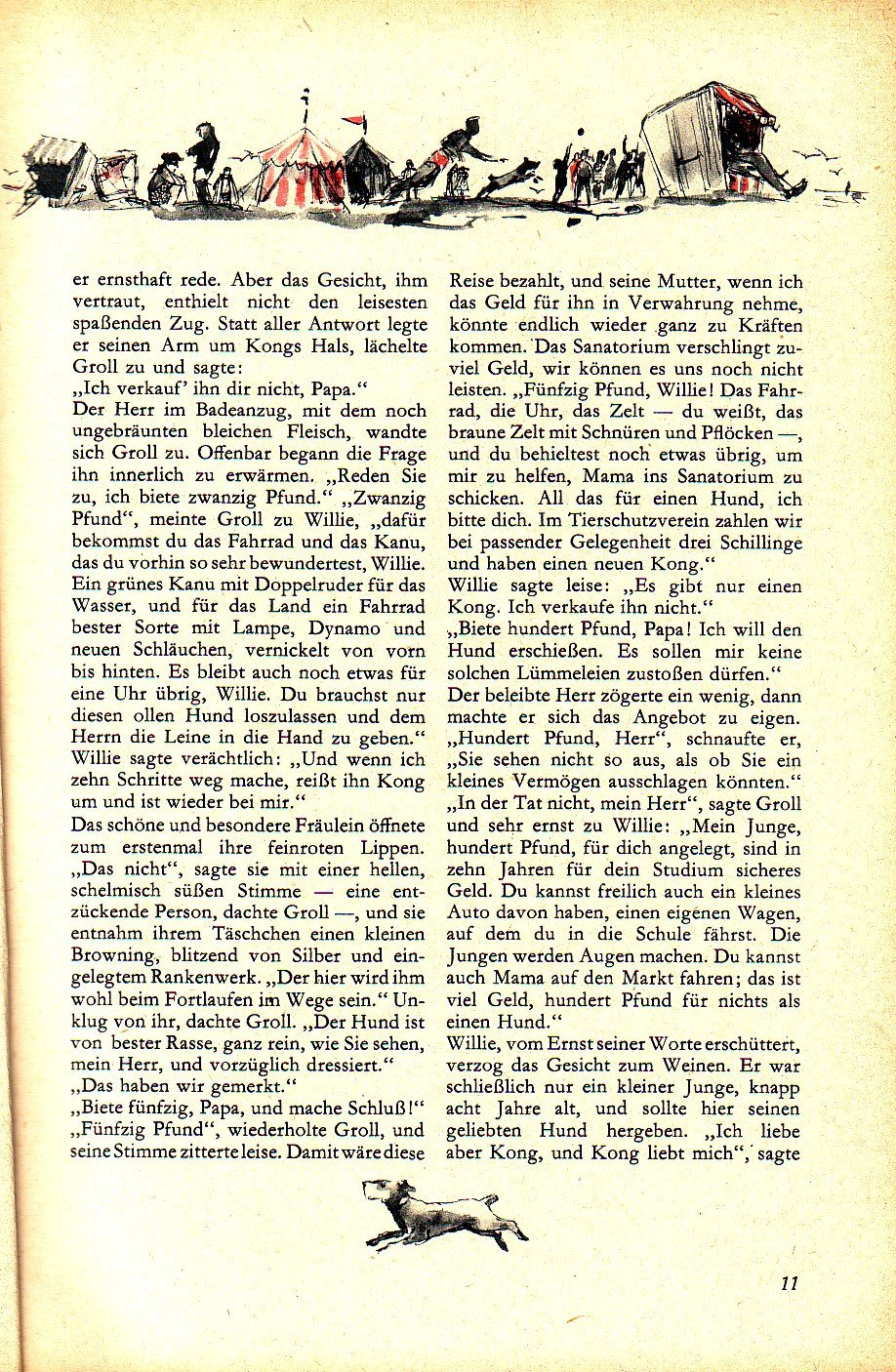 er ernsthaft rede. Aber das Gesicht, ihm vertraut, enthielt nicht den leisesten spaßenden Zug. Statt aller Antwort legte er seinen Arm um Kongs Hals, lächelte Groll zu und sagte:
„Ich verkauf' ihn dir nicht, Papa."
Der Herr im Badeanzug, mit dem noch ungebräunten bleichen Fleisch, wandte sich Groll zu. Offenbar begann die Frage ihn innerlich zu erwärmen. „Reden Sie zu, ich biete zwanzig Pfund." „Zwanzig Pfund", meinte Groll zu Willie, „dafür bekommst du das Fahrrad und das Kanu, das du vorhin so sehr bewundertest, Willie. Ein grünes Kanu mit Doppelruder für das Wasser, und für das Land ein Fahrrad bester Sorte mit Lampe, Dynamo und neuen Schläuchen, vernickelt von vorn bis hinten. Es bleibt auch noch etwas für eine Uhr übrig, Willie. Du brauchst nur diesen ollen Hund loszulassen und dem Herrn die Leine in die Hand zu geben."
Willie sagte verächtlich: „Und wenn ich zehn Schritte weg mache, reißt ihn Kong um und ist wieder bei mir."
Das schöne und besondere Fräulein öffnete zum erstenmal ihre feinroten Lippen. „Das nicht", sagte sie mit einer hellen, schelmisch süßen Stimme — eine entzückende Person, dachte Groll —, und sie entnahm ihrem Täschchen einen kleinen Browning, blitzend von Silber und eingelegtem Rankenwerk. „Der hier wird ihm wohl beim Fortlaufen im Wege sein." Unklug von ihr, dachte Groll. „Der Hund ist von bester Rasse, ganz rein, wie Sie sehen, mein Herr, und vorzüglich dressiert."
„Das haben wir gemerkt."
„Biete fünfzig, Papa, und mache Schluß!"
„Fünfzig Pfund", wiederholte Groll, und seine Stimme zitterte leise. Damit wäre diese Reise bezahlt, und seine Mutter, wenn ich das Geld für ihn in Verwahrung nehme, könnte endlich wieder ganz zu Kräften kommen. Das Sanatorium verschlingt zuviel Geld, wir können es uns noch nicht leisten. „Fünfzig Pfund, Willie! Das Fahrrad, die Uhr, das Zelt — du weißt, das braune Zelt mit Schnüren und Pflöcken —, und du behieltest noch etwas übrig, um mir zu helfen, Mama ins Sanatorium zu schicken. All das für einen Hund, ich bitte dich. Im Tierschutzverein zahlen wir bei passender Gelegenheit drei Schillinge und haben einen neuen Kong."
Willie sagte leise: „Es gibt nur einen Kong. Ich verkaufe ihn nicht."
„Biete hundert Pfund, Papa! Ich will den Hund erschießen. Es sollen mir keine solchen Lümmeleien zustoßen dürfen."
Der beleibte Herr zögerte ein wenig, dann machte er sich das Angebot zu eigen. „Hundert Pfund, Herr", schnaufte er, „Sie sehen nicht so aus, als ob Sie ein kleines Vermögen ausschlagen könnten."
„In der Tat nicht, mein Herr", sagte Groll und sehr ernst zu Willie: „Mein Junge, hundert Pfund, für dich angelegt, sind in zehn Jahren für dein Studium sicheres Geld. Du kannst freilich auch ein kleines Auto davon haben, einen eigenen Wagen, auf dem du in die Schule fährst. Die Jungen werden Augen machen. Du kannst auch Mama auf den Markt fahren; das ist viel Geld, hundert Pfund für nichts als einen Hund."
Willie, vom Ernst seiner Worte erschüttert, verzog das Gesicht zum Weinen. Er war schließlich nur ein kleiner Junge, knapp acht Jahre alt, und sollte hier seinen geliebten Hund hergeben. „Ich liebe aber Kong, und Kong liebt mich", sagte

11